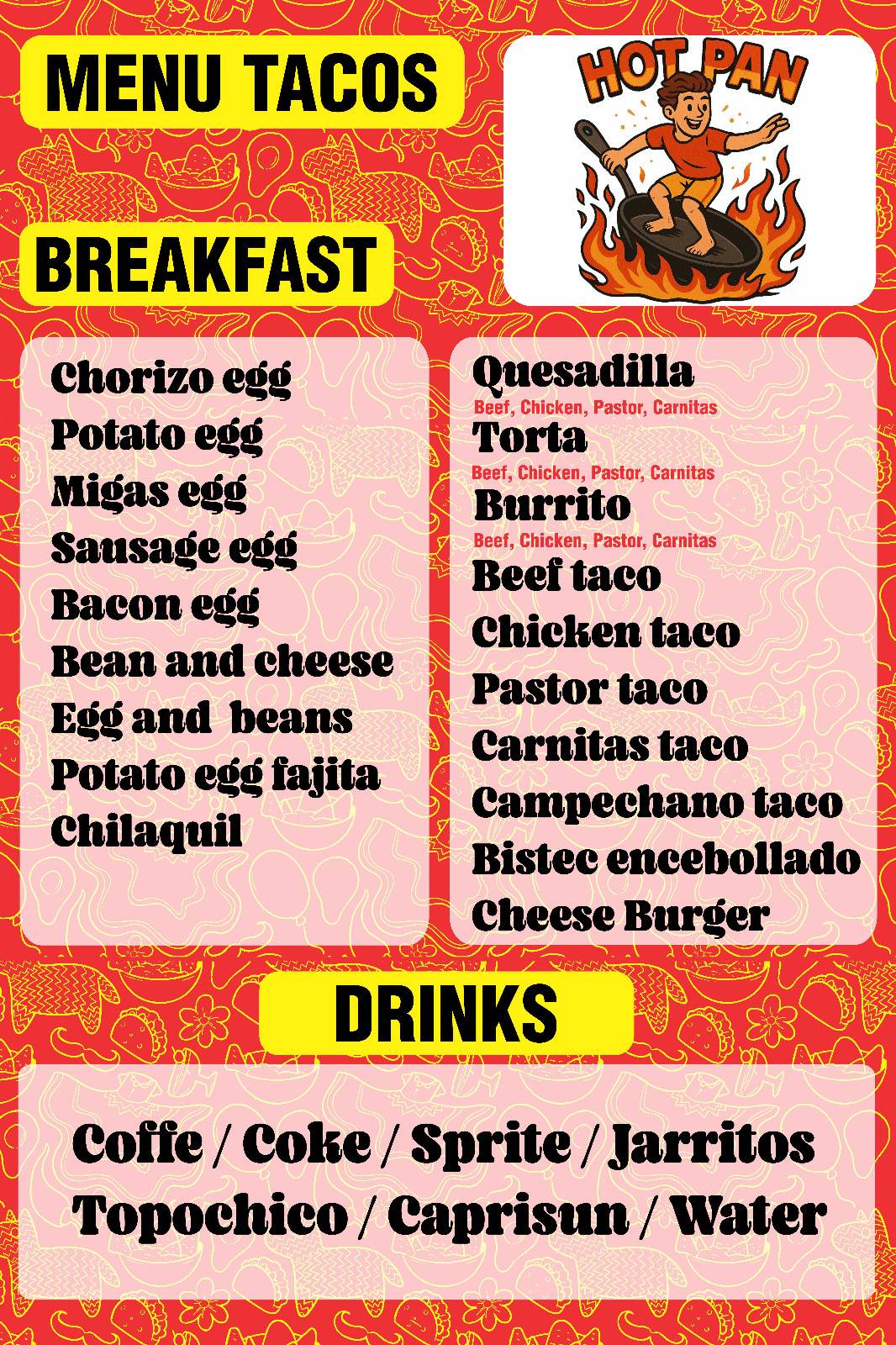 MENU TACOS

HOT PAN

BREAKFAST

Chorizo egg
Potato egg
Migas egg
Sausage egg
Bacon egg
Bean and cheese
Egg and beans
Potato egg fajita
Chilaquil

Quesadilla
Beef, Chicken, Pastor, Carnitas
Torta
Beef, Chicken, Pastor, Carnitas
Burrito
Beef, Chicken, Pastor, Carnitas
Beef taco
Chicken taco
Pastor taco
Carnitas taco
Campechano taco
Bistec encebollado
Cheese Burger

DRINKS

Coffe / Coke / Sprite / Jarritos
Topochico / Caprisun / Water